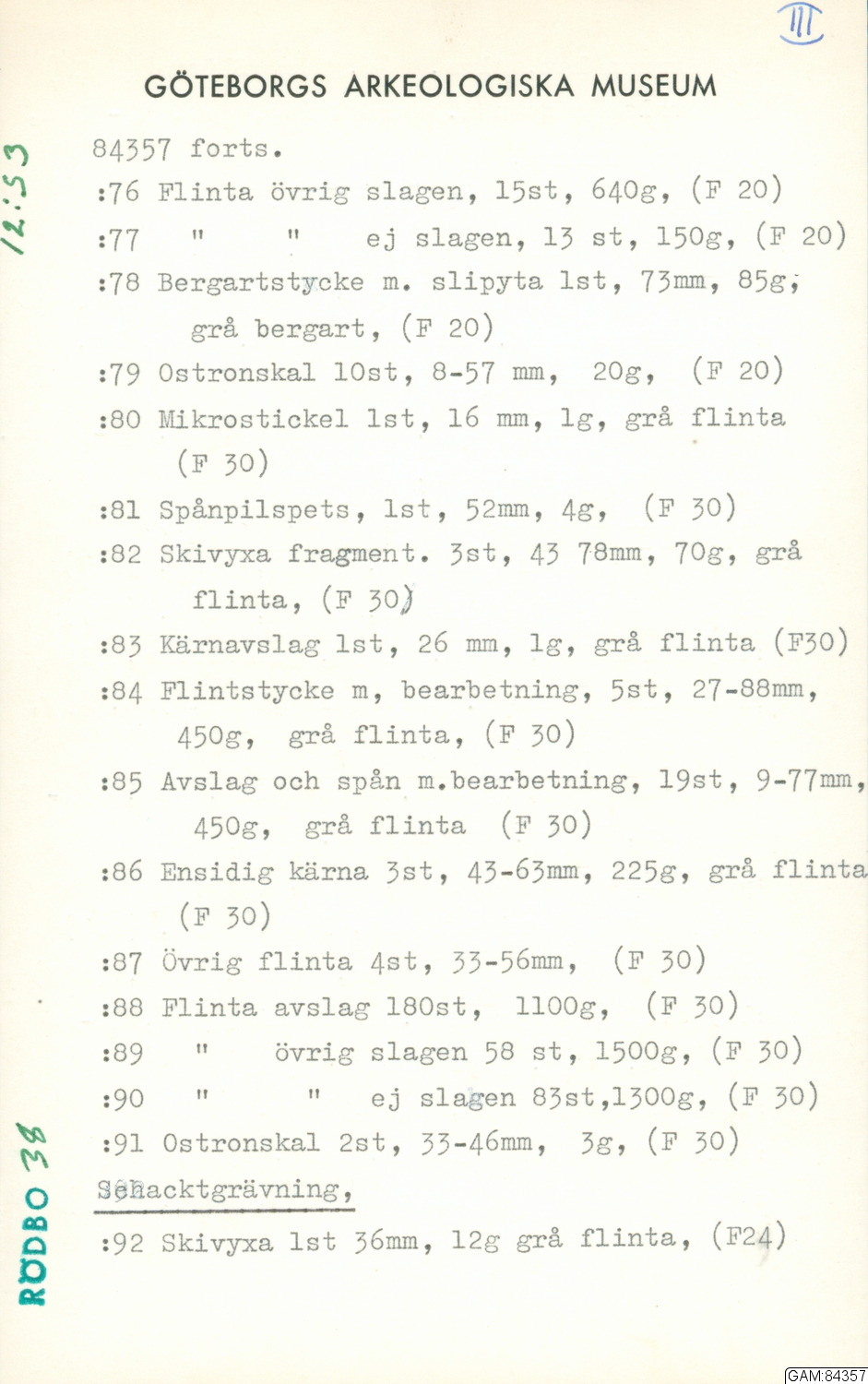 III

GÖTEBORGS ARKEOLOGISKA MUSEUM

12:53

84357 forts.
:76 Flinta övrig slagen, 15st, 640g, (F 20)
:77 " " ej slagen, 13 st, 150g, (F 20)
:78 Bergartstycke m. slipyta 1st, 73mm, 85g, grå bergart, (F 20)
:79 Ostronskal 10st, 8-57 mm, 20g, (F 20)
:80 Mikrostickel 1st, 16 mm, 1g, grå flinta (F 30)
:81 Spånpilspets, 1st, 52mm, 4g, (F 30)
:82 Skivyxa fragment. 3st, 43 78mm, 70g, grå flinta, (F 30)
:83 Kärnavslag 1st, 26 mm, 1g, grå flinta (F30)
:84 Flintstycke m, bearbetning, 5st, 27-88mm, 450g, grå flinta, (F 30)
:85 Avslag och spån m.bearbetning, 19st, 9-77mm, 450g, grå flinta (F 30)
:86 Ensidig kärna 3st, 43-63mm, 225g, grå flinta (F 30)
:87 Övrig flinta 4st, 33-56mm, (F 30)
:88 Flinta avslag 180st, 1100g, (F 30)
:89 " övrig slagen 58 st, 1500g, (F 30)
:90 " " ej slagen 83st,1300g, (F 30)
:91 Ostronskal 2st, 33-46mm, 3g, (F 30)
Schacktgrävning,
:92 Skivyxa 1st 36mm, 12g grå flinta, (F24)

RÖDBO 38

GAM:84357